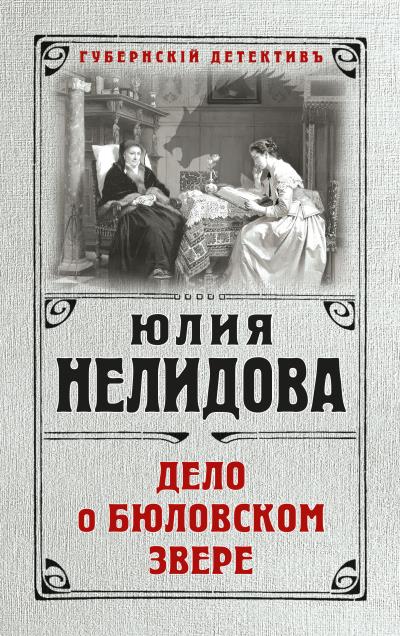 ГУБЕРНСКІЙ ДЕТЕКТИВЪ

ЮЛИЯ
НЕЛИДОВА

ДЕЛО
о БЮЛОВСКОМ
ЗВЕРЕ